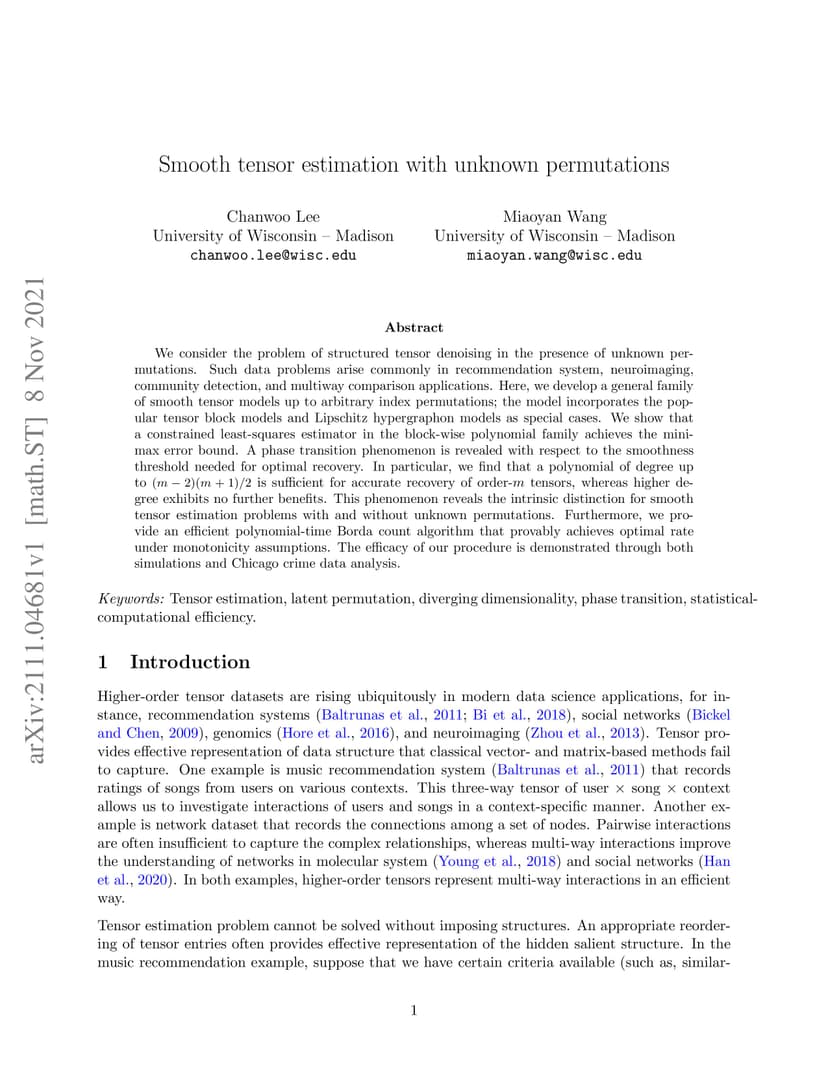 arXiv:2111.04681v1 [math.ST] 8 Nov 2021

Smooth tensor estimation with unknown permutations

Chanwoo Lee
University of Wisconsin – Madison
chanwoo.lee@wisc.edu

Miaoyan Wang
University of Wisconsin – Madison
miaoyan.wang@wisc.edu

Abstract

We consider the problem of structured tensor denoising in the presence of unknown permutations. Such data problems arise commonly in recommendation system, neuroimaging, community detection, and multiway comparison applications. Here, we develop a general family of smooth tensor models up to arbitrary index permutations; the model incorporates the popular tensor block models and Lipschitz hypergraphon models as special cases. We show that a constrained least-squares estimator in the block-wise polynomial family achieves the minimax error bound. A phase transition phenomenon is revealed with respect to the smoothness threshold needed for optimal recovery. In particular, we find that a polynomial of degree up to $(m-2)(m+1)/2$ is sufficient for accurate recovery of order-$m$ tensors, whereas higher degree exhibits no further benefits. This phenomenon reveals the intrinsic distinction for smooth tensor estimation problems with and without unknown permutations. Furthermore, we provide an efficient polynomial-time Borda count algorithm that provably achieves optimal rate under monotonicity assumptions. The efficacy of our procedure is demonstrated through both simulations and Chicago crime data analysis.

Keywords: Tensor estimation, latent permutation, diverging dimensionality, phase transition, statistical-computational efficiency.

1 Introduction

Higher-order tensor datasets are rising ubiquitously in modern data science applications, for instance, recommendation systems (Baltrunas et al., 2011; Bi et al., 2018), social networks (Bickel and Chen, 2009), genomics (Hore et al., 2016), and neuroimaging (Zhou et al., 2013). Tensor provides effective representation of data structure that classical vector- and matrix-based methods fail to capture. One example is music recommendation system (Baltrunas et al., 2011) that records ratings of songs from users on various contexts. This three-way tensor of user $\times$ song $\times$ context allows us to investigate interactions of users and songs in a context-specific manner. Another example is network dataset that records the connections among a set of nodes. Pairwise interactions are often insufficient to capture the complex relationships, whereas multi-way interactions improve the understanding of networks in molecular system (Young et al., 2018) and social networks (Han et al., 2020). In both examples, higher-order tensors represent multi-way interactions in an efficient way.

Tensor estimation problem cannot be solved without imposing structures. An appropriate reordering of tensor entries often provides effective representation of the hidden salient structure. In the music recommendation example, suppose that we have certain criteria available (such as, similar-

1